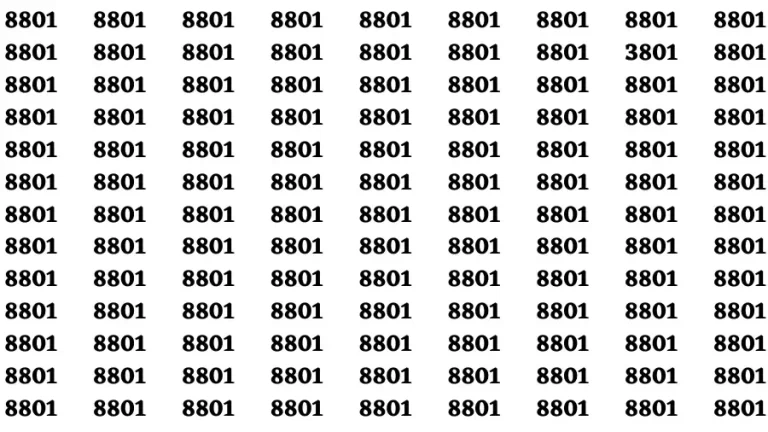 8801 8801 8801 8801 8801 8801 8801 8801 8801
8801 8801 8801 8801 8801 8801 8801 3801 8801
8801 8801 8801 8801 8801 8801 8801 8801 8801
8801 8801 8801 8801 8801 8801 8801 8801 8801
8801 8801 8801 8801 8801 8801 8801 8801 8801
8801 8801 8801 8801 8801 8801 8801 8801 8801
8801 8801 8801 8801 8801 8801 8801 8801 8801
8801 8801 8801 8801 8801 8801 8801 8801 8801
8801 8801 8801 8801 8801 8801 8801 8801 8801
8801 8801 8801 8801 8801 8801 8801 8801 8801
8801 8801 8801 8801 8801 8801 8801 8801 8801
8801 8801 8801 8801 8801 8801 8801 8801 8801
8801 8801 8801 8801 8801 8801 8801 8801 8801